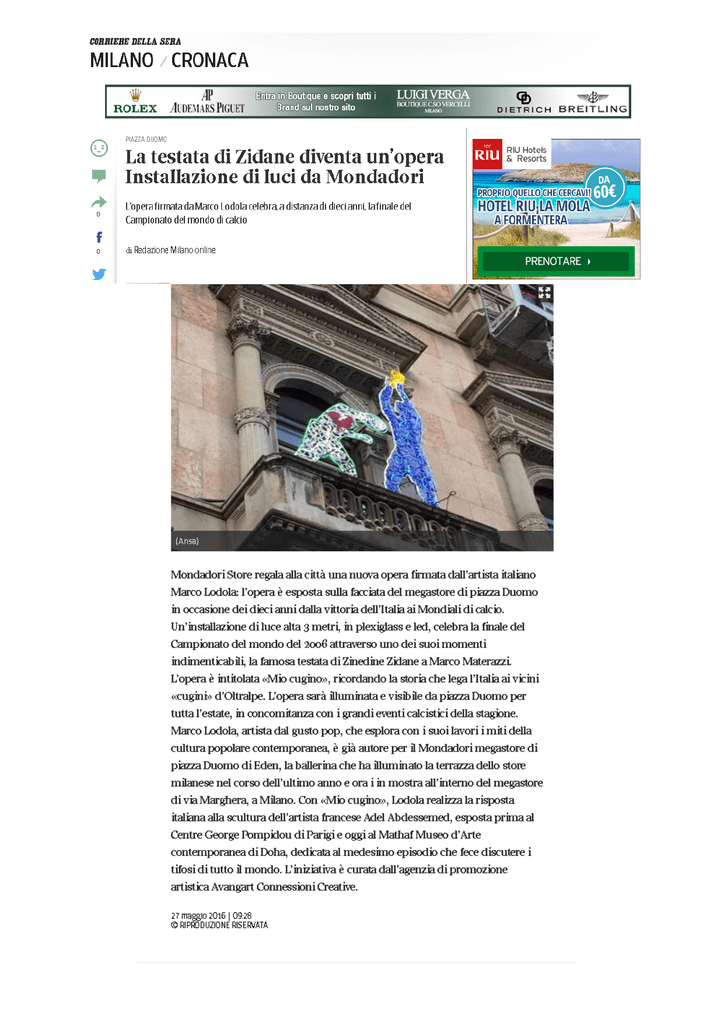 CORRIERE DELLA SERA
MILANO / CRONACA

ROLEX AP AUDEMARS PIGUET Entra in boutique e scopri tutti i Brand sul nostro sito LUIGI VERGA BOUTIQUE C.SO VERCELLI MILANO DIETRICH BREITLING

PIAZZA DUOMO
La testata di Zidane diventa un'opera Installazione di luci da Mondadori

L'opera firmata da Marco Lodola celebra, a distanza di dieci anni, la finale del Campionato del mondo di calcio

di Redazione Milano online

0
0

RIU RIU Hotels & Resorts
PROPRIO QUELLO CHE CERCAVI! HOTEL RIU LA MOLA A FORMENTERA
DA 60€
PRENOTARE ›

(Ansa)

Mondadori Store regala alla città una nuova opera firmata dall'artista italiano Marco Lodola: l'opera è esposta sulla facciata del megastore di piazza Duomo in occasione dei dieci anni dalla vittoria dell'Italia ai Mondiali di calcio. Un'installazione di luce alta 3 metri, in plexiglass e led, celebra la finale del Campionato del mondo del 2006 attraverso uno dei suoi momenti indimenticabili, la famosa testata di Zinedine Zidane a Marco Materazzi. L'opera è intitolata «Mio cugino», ricordando la storia che lega l'Italia ai vicini «cugini» d'Oltralpe. L'opera sarà illuminata e visibile da piazza Duomo per tutta l'estate, in concomitanza con i grandi eventi calcistici della stagione. Marco Lodola, artista dal gusto pop, che esplora con i suoi lavori i miti della cultura popolare contemporanea, è già autore per il Mondadori megastore di piazza Duomo di Eden, la ballerina che ha illuminato la terrazza dello store milanese nel corso dell'ultimo anno e ora i in mostra all'interno del megastore di via Marghera, a Milano. Con «Mio cugino», Lodola realizza la risposta italiana alla scultura dell'artista francese Adel Abdessemed, esposta prima al Centre George Pompidou di Parigi e oggi al Mathaf Museo d'Arte contemporanea di Doha, dedicata al medesimo episodio che fece discutere i tifosi di tutto il mondo. L'iniziativa è curata dall'agenzia di promozione artistica Avangart Connessioni Creative.

27 maggio 2016 | 09:28
© RIPRODUZIONE RISERVATA